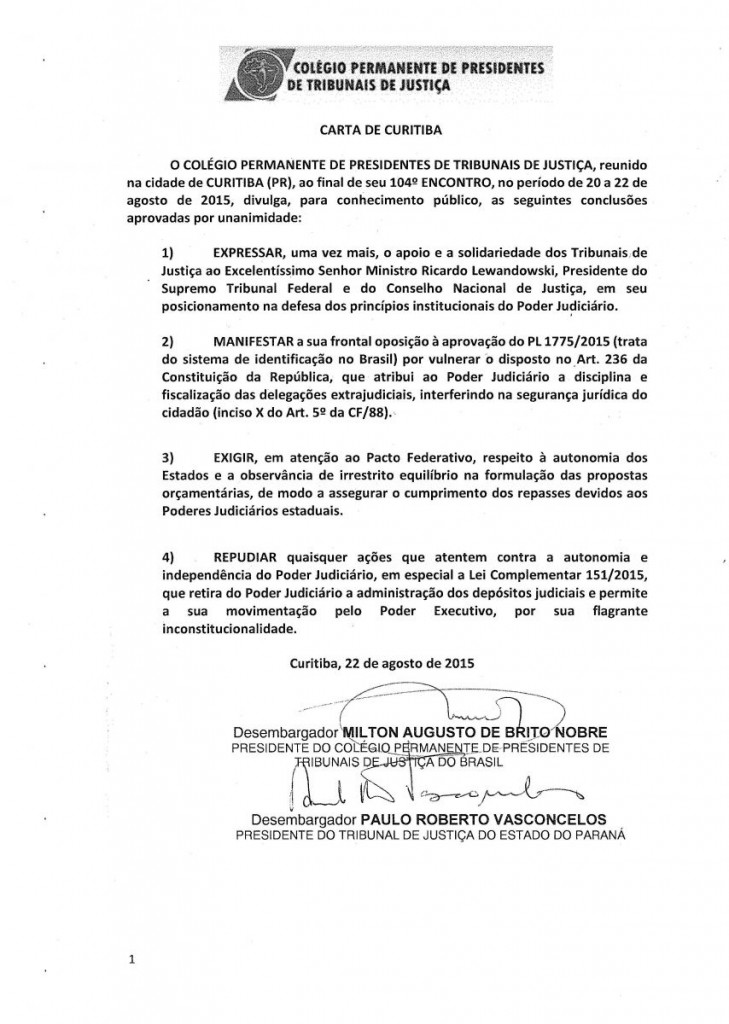 COLÉGIO PERMANENTE DE PRESIDENTES DE TRIBUNAIS DE JUSTIÇA

CARTA DE CURITIBA

O COLÉGIO PERMANENTE DE PRESIDENTES DE TRIBUNAIS DE JUSTIÇA, reunido na cidade de CURITIBA (PR), ao final de seu 104º ENCONTRO, no período de 20 a 22 de agosto de 2015, divulga, para conhecimento público, as seguintes conclusões aprovadas por unanimidade:

1) EXPRESSAR, uma vez mais, o apoio e a solidariedade dos Tribunais de Justiça ao Excelentíssimo Senhor Ministro Ricardo Lewandowski, Presidente do Supremo Tribunal Federal e do Conselho Nacional de Justiça, em seu posicionamento na defesa dos princípios institucionais do Poder Judiciário.

2) MANIFESTAR a sua frontal oposição à aprovação do PL 1775/2015 (trata do sistema de identificação no Brasil) por vulnerar o disposto no Art. 236 da Constituição da República, que atribui ao Poder Judiciário a disciplina e fiscalização das delegações extrajudiciais, interferindo na segurança jurídica do cidadão (inciso X do Art. 5º da CF/88).

3) EXIGIR, em atenção ao Pacto Federativo, respeito à autonomia dos Estados e a observância de irrestrito equilíbrio na formulação das propostas orçamentárias, de modo a assegurar o cumprimento dos repasses devidos aos Poderes Judiciários estaduais.

4) REPUDIAR quaisquer ações que atentem contra a autonomia e independência do Poder Judiciário, em especial a Lei Complementar 151/2015, que retira do Poder Judiciário a administração dos depósitos judiciais e permite a sua movimentação pelo Poder Executivo, por sua flagrante inconstitucionalidade.

Curitiba, 22 de agosto de 2015

Desembargador MILTON AUGUSTO DE BRITO NOBRE
PRESIDENTE DO COLÉGIO PERMANENTE DE PRESIDENTES DE TRIBUNAIS DE JUSTIÇA DO BRASIL

Desembargador PAULO ROBERTO VASCONCELOS
PRESIDENTE DO TRIBUNAL DE JUSTIÇA DO ESTADO DO PARANÁ

1